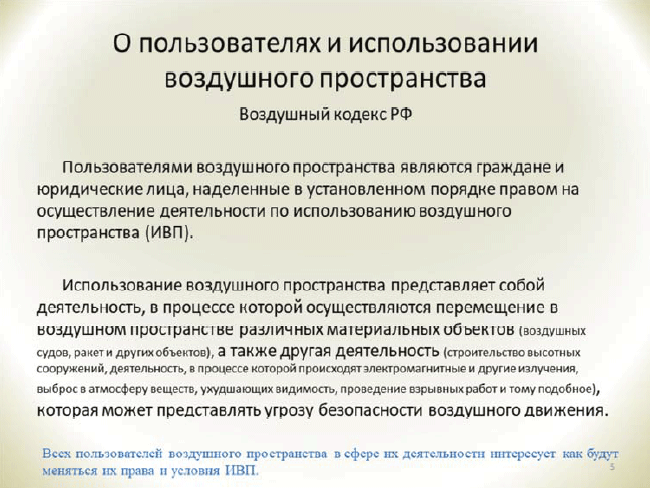 О пользователях и использовании воздушного пространства

Воздушный кодекс РФ

Пользователями воздушного пространства являются граждане и юридические лица, наделенные в установленном порядке правом на осуществление деятельности по использованию воздушного пространства (ИВП).

Использование воздушного пространства представляет собой деятельность, в процессе которой осуществляются перемещение в воздушном пространстве различных материальных объектов (воздушных судов, ракет и других объектов), а также другая деятельность (строительство высотных сооружений, деятельность, в процессе которой происходят электромагнитные и другие излучения, выброс в атмосферу веществ, ухудшающих видимость, проведение взрывных работ и тому подобное), которая может представлять угрозу безопасности воздушного движения.

Всех пользователей воздушного пространства в сфере их деятельности интересует как будут меняться их права и условия ИВП.

5